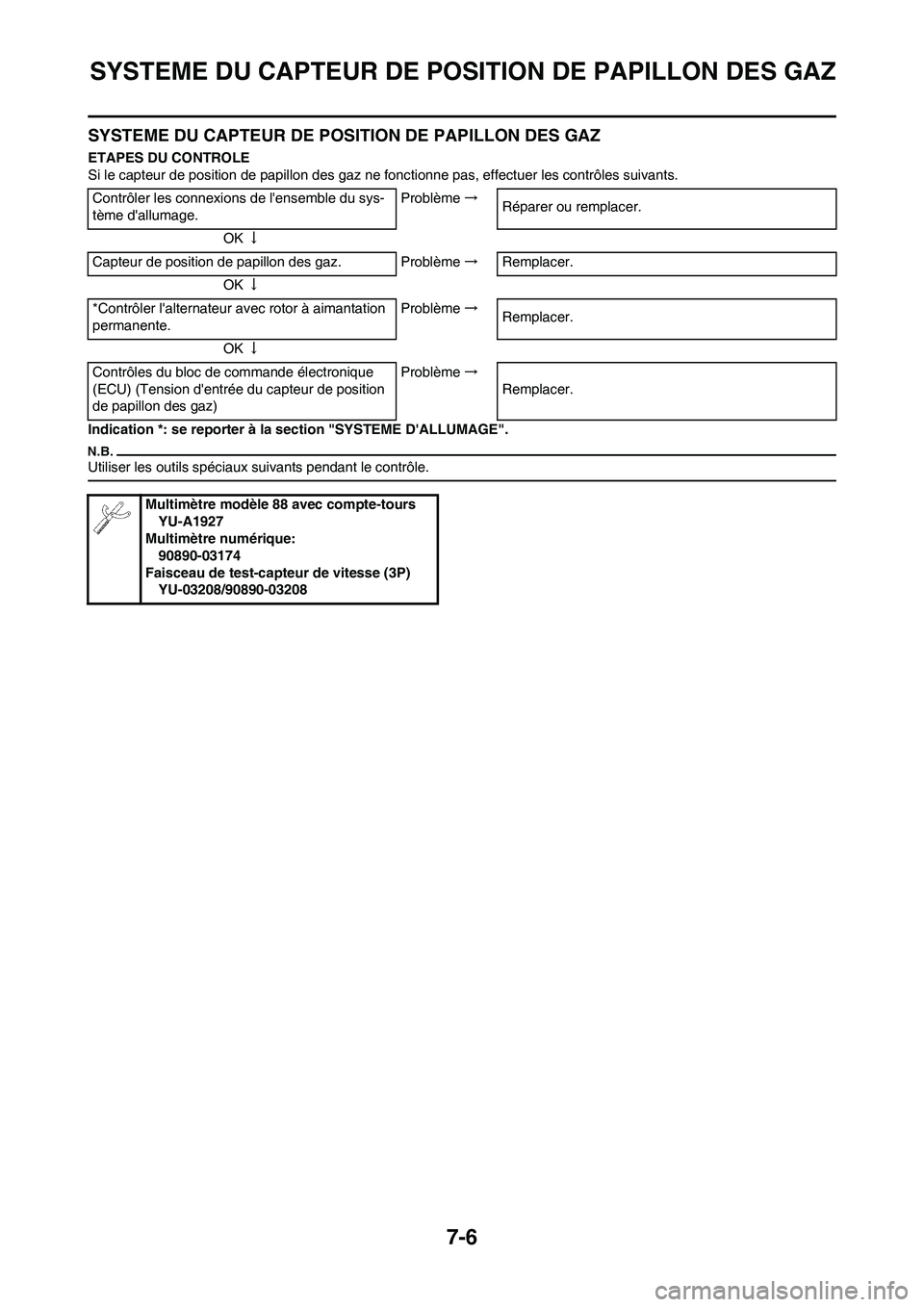 SYSTEME DU CAPTEUR DE POSITION DE PAPILLON DES GAZ

SYSTEME DU CAPTEUR DE POSITION DE PAPILLON DES GAZ

ETAPES DU CONTROLE

Si le capteur de position de papillon des gaz ne fonctionne pas, effectuer les contrôles suivants.

Contrôler les connexions de l'ensemble du système d'allumage.

Problème →

Réparer ou remplacer.

OK ↓

Capteur de position de papillon des gaz.

Problème →

Remplacer.

OK ↓

*Contrôler l'alternateur avec rotor à aimantation permanente.

Problème →

Remplacer.

OK ↓

Contrôles du bloc de commande électronique (ECU) (Tension d'entrée du capteur de position de papillon des gaz)

Problème →

Remplacer.

Indication *: se reporter à la section "SYSTEME D'ALLUMAGE".

N.B.

Utiliser les outils spéciaux suivants pendant le contrôle.

Multimètre modèle 88 avec compte-tours
YU-A1927
Multimètre numérique:
90890-03174
Faisceau de test-capteur de vitesse (3P)
YU-03208/90890-03208

7-6

carmanualsonline.info